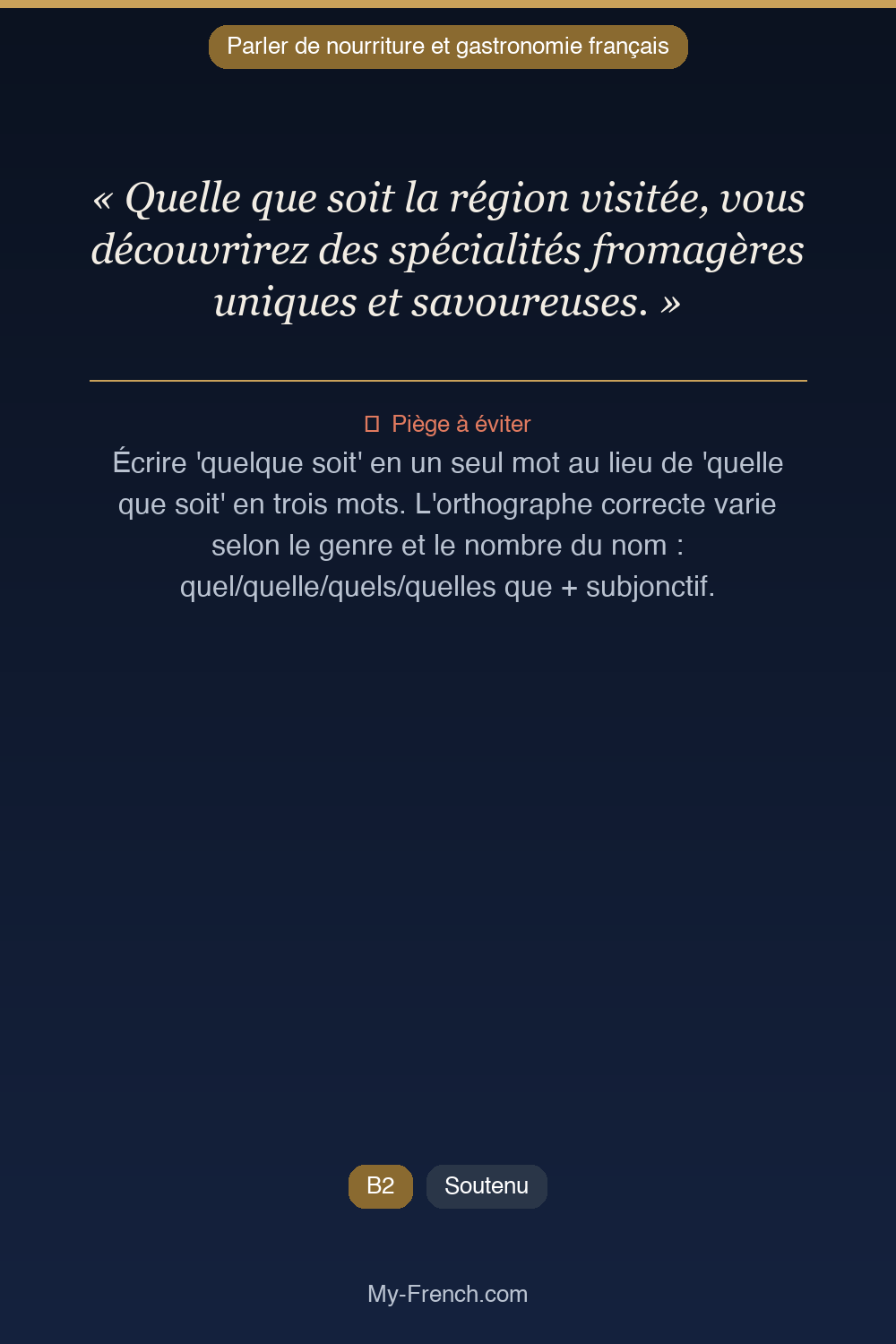 Parler de nourriture et gastronomie français

« Quelle que soit la région visitée, vous découvrirez des spécialités fromagères uniques et savoureuses. »

Piège à éviter

Écrire 'quelque soit' en un seul mot au lieu de 'quelle que soit' en trois mots. L'orthographe correcte varie selon le genre et le nombre du nom : quel/quelle/quels/quelles que + subjonctif.

B2 Soutenu

My-French.com